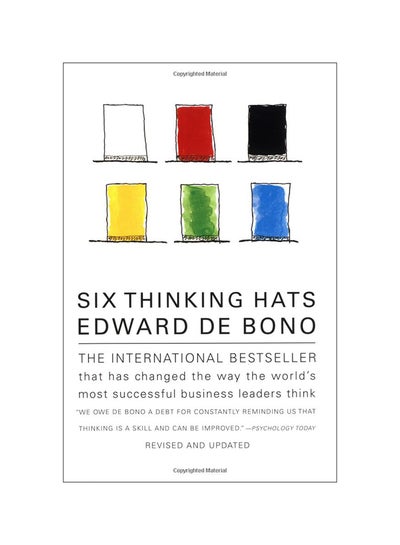 Copyrighted Material

SIX THINKING HATS
EDWARD DE BONO

THE INTERNATIONAL BESTSELLER that has changed the way the world's most successful business leaders think

"WE OWE DE BONO A DEBT FOR CONSTANTLY REMINDING US THAT THINKING IS A SKILL AND CAN BE IMPROVED." —PSYCHOLOGY TODAY

REVISED AND UPDATED

Copyrighted Material